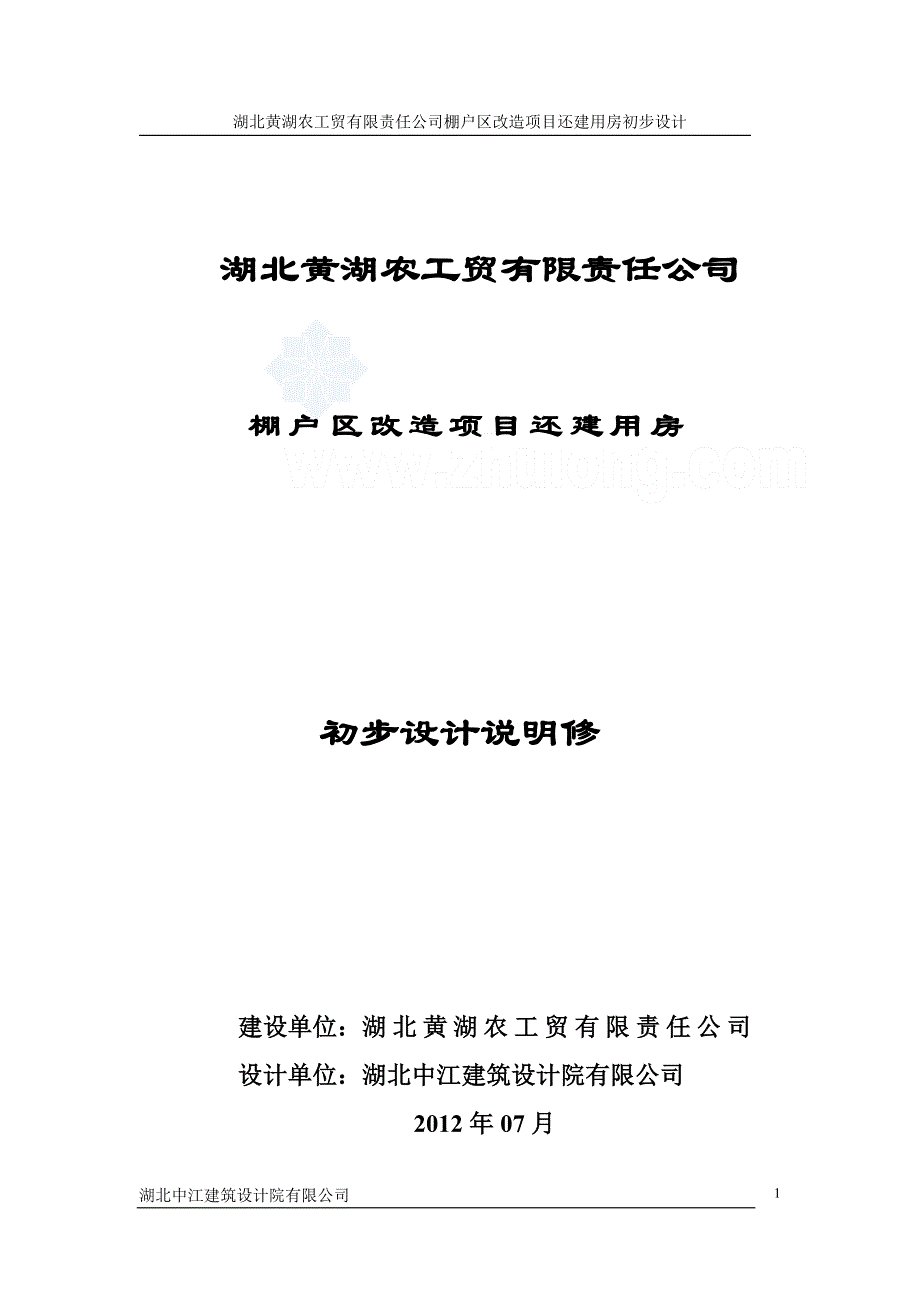 湖北黄湖农工贸有限责任公司棚户区改造项目还建用房初步设计

湖北黄湖农工贸有限责任公司

棚户区改造项目还建用房

www.zhulong.com

初步设计说明修

建设单位：湖北黄湖农工贸有限责任公司

设计单位：湖北中江建筑设计院有限公司

2012年07月

湖北中江建筑设计院有限公司

1